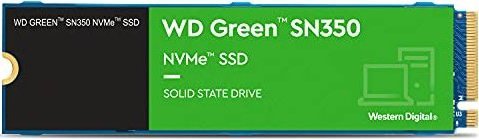 WD GREEN™ SN350 NVMe™ SSD

WD Green™ SN350

NVMe™ SSD

SOLID STATE DRIVE

Western Digital®